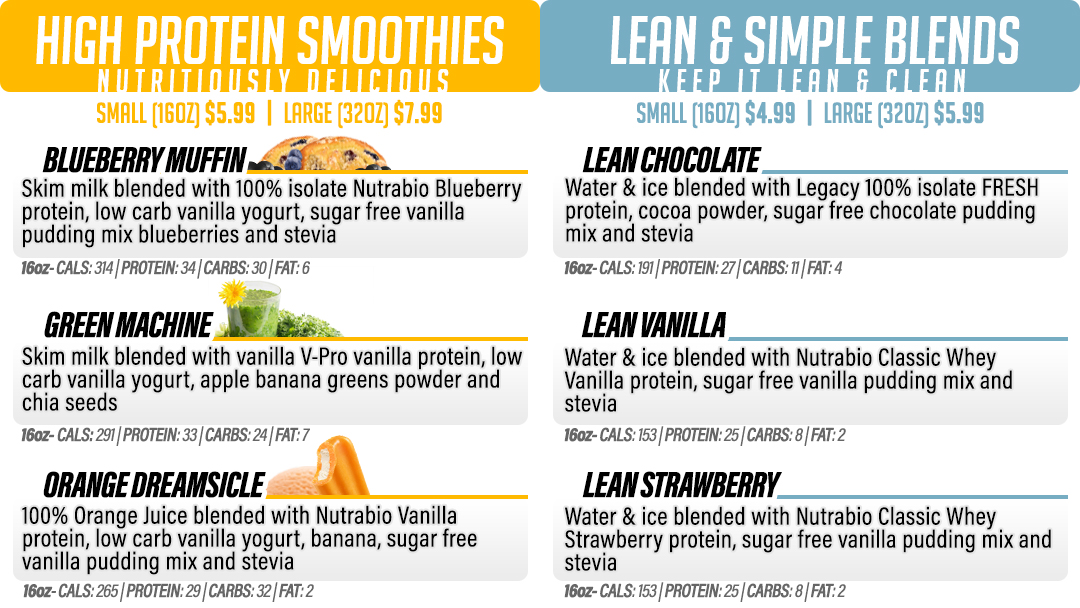 HIGH PROTEIN SMOOTHIES
NUTRITIOUSLY DELICIOUS
SMALL (16OZ) $5.99 | LARGE (32OZ) $7.99

BLUEBERRY MUFFIN
Skim milk blended with 100% isolate Nutrabio Blueberry protein, low carb vanilla yogurt, sugar free vanilla pudding mix blueberries and stevia
16oz- CALS: 314 | PROTEIN: 34 | CARBS: 30 | FAT: 6

GREEN MACHINE
Skim milk blended with vanilla V-Pro vanilla protein, low carb vanilla yogurt, apple banana greens powder and chia seeds
16oz- CALS: 291 | PROTEIN: 33 | CARBS: 24 | FAT: 7

ORANGE DREAMSICLE
100% Orange Juice blended with Nutrabio Vanilla protein, low carb vanilla yogurt, banana, sugar free vanilla pudding mix and stevia
16oz- CALS: 265 | PROTEIN: 29 | CARBS: 32 | FAT: 2

LEAN & SIMPLE BLENDS
KEEP IT LEAN & CLEAN
SMALL (16OZ) $4.99 | LARGE (32OZ) $5.99

LEAN CHOCOLATE
Water & ice blended with Legacy 100% isolate FRESH protein, cocoa powder, sugar free chocolate pudding mix and stevia
16oz- CALS: 191 | PROTEIN: 27 | CARBS: 11 | FAT: 4

LEAN VANILLA
Water & ice blended with Nutrabio Classic Whey Vanilla protein, sugar free vanilla pudding mix and stevia
16oz- CALS: 153 | PROTEIN: 25 | CARBS: 8 | FAT: 2

LEAN STRAWBERRY
Water & ice blended with Nutrabio Classic Whey Strawberry protein, sugar free vanilla pudding mix and stevia
16oz- CALS: 153 | PROTEIN: 25 | CARBS: 8 | FAT: 2